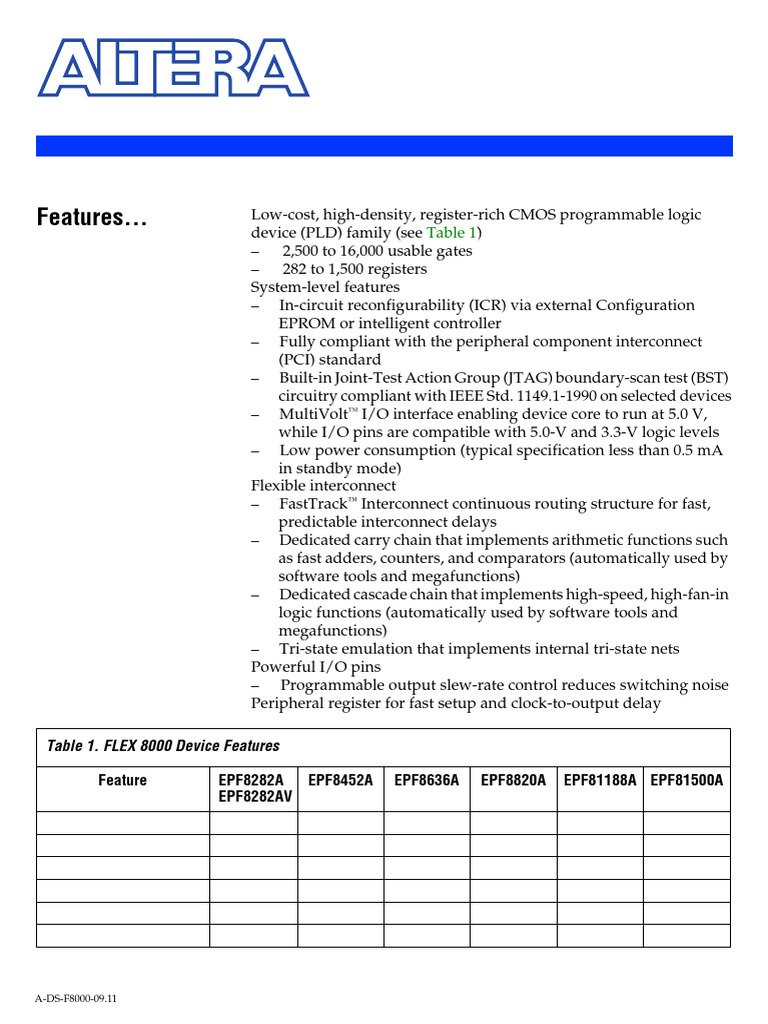 ALTERA

Features...

Low-cost, high-density, register-rich CMOS programmable logic device (PLD) family (see Table 1)
– 2,500 to 16,000 usable gates
– 282 to 1,500 registers
System-level features
– In-circuit reconfigurability (ICR) via external Configuration EPROM or intelligent controller
– Fully compliant with the peripheral component interconnect (PCI) standard
– Built-in Joint-Test Action Group (JTAG) boundary-scan test (BST) circuitry compliant with IEEE Std. 1149.1-1990 on selected devices
– MultiVolt™ I/O interface enabling device core to run at 5.0 V, while I/O pins are compatible with 5.0-V and 3.3-V logic levels
– Low power consumption (typical specification less than 0.5 mA in standby mode)
Flexible interconnect
– FastTrack™ Interconnect continuous routing structure for fast, predictable interconnect delays
– Dedicated carry chain that implements arithmetic functions such as fast adders, counters, and comparators (automatically used by software tools and megafunctions)
– Dedicated cascade chain that implements high-speed, high-fan-in logic functions (automatically used by software tools and megafunctions)
– Tri-state emulation that implements internal tri-state nets
Powerful I/O pins
– Programmable output slew-rate control reduces switching noise
Peripheral register for fast setup and clock-to-output delay

Table 1. FLEX 8000 Device Features

| Feature | EPF8282A EPF8282AV | EPF8452A | EPF8636A | EPF8820A | EPF81188A | EPF81500A |
|---|---|---|---|---|---|---|
| | | | | | | |
| | | | | | | |
| | | | | | | |
| | | | | | | |
| | | | | | | |
| | | | | | | |

A-DS-F8000-09.11